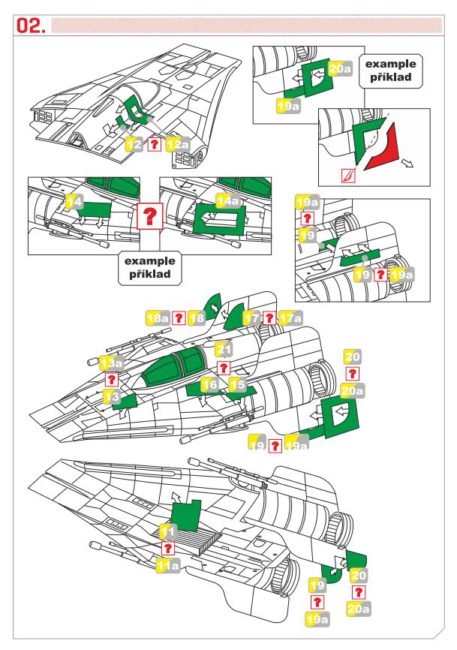 02.

12 ? 12a

20a
example
příklad
19a

14
?
14a

example
příklad

19a
?
19
19 ? 19a

18a ? 18
17 ? 17a
21
13a
?
13
?
16 15
20
?
20a
19 ? 19a

11
?
11a
19
?
19a
20
?
20a